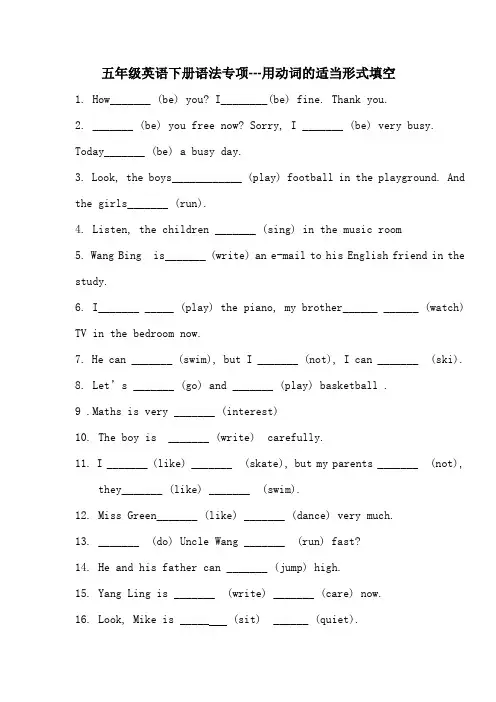 五年级英语下册语法专项---用动词的适当形式填空

1. How_______ (be) you? I________(be) fine. Thank you.

2. _______ (be) you free now? Sorry, I _______ (be) very busy. Today_______ (be) a busy day.

3. Look, the boys____________ (play) football in the playground. And the girls_______ (run).

4. Listen, the children _______ (sing) in the music room

5. Wang Bing is_______ (write) an e-mail to his English friend in the study.

6. I_______ _____ (play) the piano, my brother______ ______ (watch) TV in the bedroom now.

7. He can _______ (swim), but I _______ (not), I can _______ (ski).

8. Let's _______ (go) and _______ (play) basketball .

9 .Maths is very _______ (interest)

10. The boy is _______ (write) carefully.

11. I _______ (like) _______ (skate), but my parents _______ (not), they_______ (like) _______ (swim).

12. Miss Green_______ (like) _______ (dance) very much.

13. _______ (do) Uncle Wang _______ (run) fast?

14. He and his father can _______ (jump) high.

15. Yang Ling is _______ (write) _______ (care) now.

16. Look, Mike is _______ (sit) ______ (quiet).